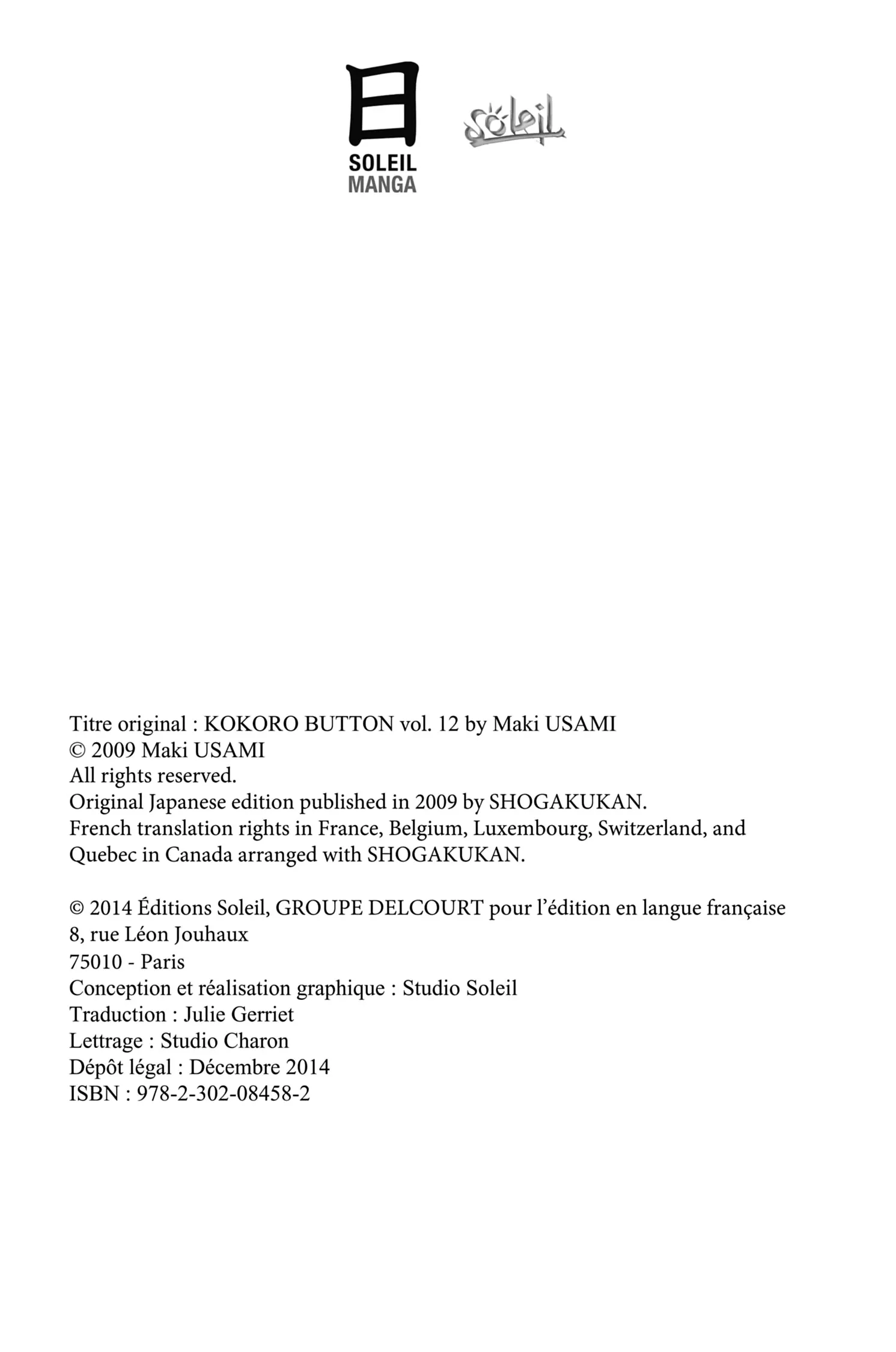 日
SOLEIL
MANGA

Soleil

Titre original : KOKORO BUTTON vol. 12 by Maki USAMI
© 2009 Maki USAMI
All rights reserved.
Original Japanese edition published in 2009 by SHOGAKUKAN.
French translation rights in France, Belgium, Luxembourg, Switzerland, and Quebec in Canada arranged with SHOGAKUKAN.

© 2014 Éditions Soleil, GROUPE DELCOURT pour l'édition en langue française
8, rue Léon Jouhaux
75010 - Paris
Conception et réalisation graphique : Studio Soleil
Traduction : Julie Gerriet
Lettrage : Studio Charon
Dépôt légal : Décembre 2014
ISBN : 978-2-302-08458-2